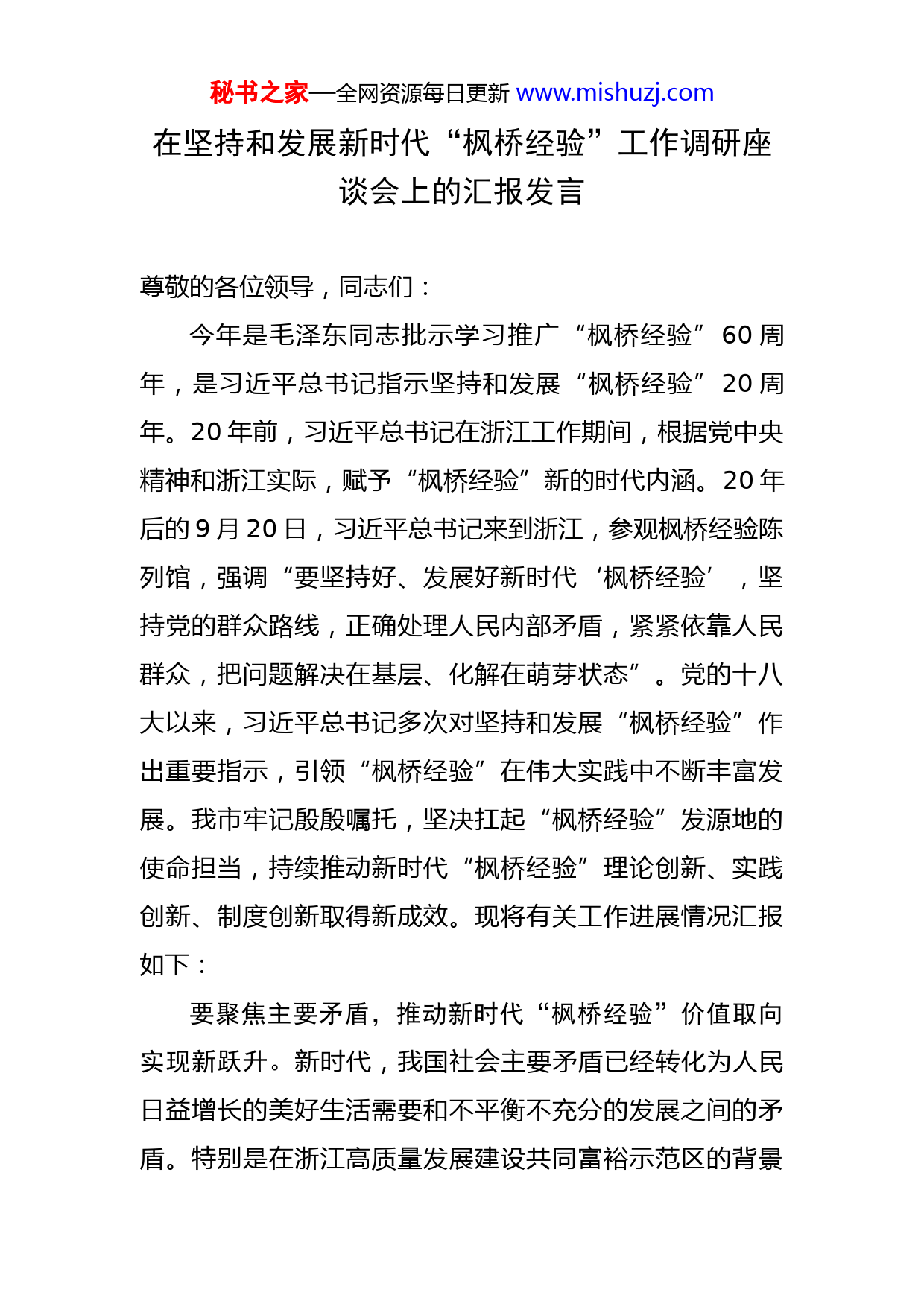 秘书之家—全网资源每日更新 www.mishuzj.com

在坚持和发展新时代“枫桥经验”工作调研座谈会上的汇报发言

尊敬的各位领导，同志们：

今年是毛泽东同志批示学习推广“枫桥经验”60周年，是习近平总书记指示坚持和发展“枫桥经验”20周年。20年前，习近平总书记在浙江工作期间，根据党中央精神和浙江实际，赋予“枫桥经验”新的时代内涵。20年后的9月20日，习近平总书记来到浙江，参观枫桥经验陈列馆，强调“要坚持好、发展好新时代‘枫桥经验’，坚持党的群众路线，正确处理人民内部矛盾，紧紧依靠人民群众，把问题解决在基层、化解在萌芽状态”。党的十八大以来，习近平总书记多次对坚持和发展“枫桥经验”作出重要指示，引领“枫桥经验”在伟大实践中不断丰富发展。我市牢记殷殷嘱托，坚决扛起“枫桥经验”发源地的使命担当，持续推动新时代“枫桥经验”理论创新、实践创新、制度创新取得新成效。现将有关工作进展情况汇报如下：

要聚焦主要矛盾，推动新时代“枫桥经验”价值取向实现新跃升。新时代，我国社会主要矛盾已经转化为人民日益增长的美好生活需要和不平衡不充分的发展之间的矛盾。特别是在浙江高质量发展建设共同富裕示范区的背景